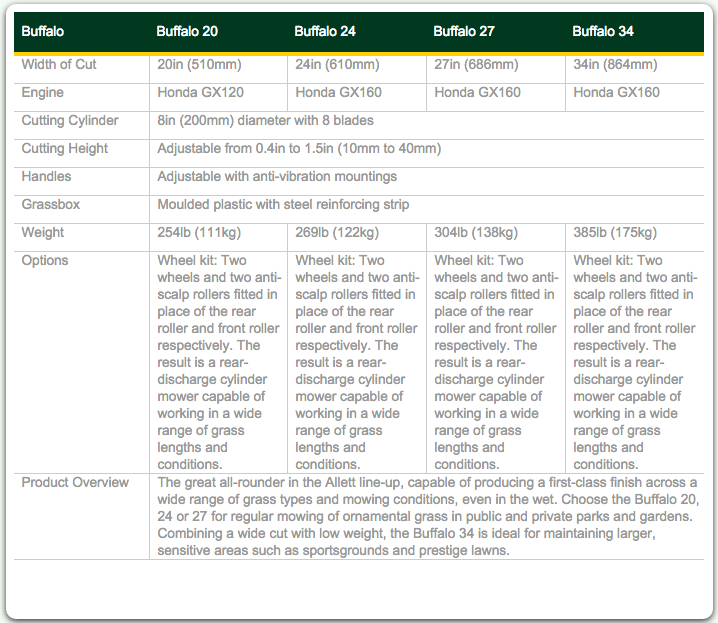 | Buffalo | Buffalo 20 | Buffalo 24 | Buffalo 27 | Buffalo 34 |
|---|---|---|---|---|
| Width of Cut | 20in (510mm) | 24in (610mm) | 27in (686mm) | 34in (864mm) |
| Engine | Honda GX120 | Honda GX160 | Honda GX160 | Honda GX160 |
| Cutting Cylinder | 8in (200mm) diameter with 8 blades | | | |
| Cutting Height | Adjustable from 0.4in to 1.5in (10mm to 40mm) | | | |
| Handles | Adjustable with anti-vibration mountings | | | |
| Grassbox | Moulded plastic with steel reinforcing strip | | | |
| Weight | 254lb (111kg) | 269lb (122kg) | 304lb (138kg) | 385lb (175kg) |
| Options | Wheel kit: Two wheels and two anti-scalp rollers fitted in place of the rear roller and front roller respectively. The result is a rear-discharge cylinder mower capable of working in a wide range of grass lengths and conditions. | Wheel kit: Two wheels and two anti-scalp rollers fitted in place of the rear roller and front roller respectively. The result is a rear-discharge cylinder mower capable of working in a wide range of grass lengths and conditions. | Wheel kit: Two wheels and two anti-scalp rollers fitted in place of the rear roller and front roller respectively. The result is a rear-discharge cylinder mower capable of working in a wide range of grass lengths and conditions. | Wheel kit: Two wheels and two anti-scalp rollers fitted in place of the rear roller and front roller respectively. The result is a rear-discharge cylinder mower capable of working in a wide range of grass lengths and conditions. |
| Product Overview | The great all-rounder in the Allett line-up, capable of producing a first-class finish across a wide range of grass types and mowing conditions, even in the wet. Choose the Buffalo 20, 24 or 27 for regular mowing of ornamental grass in public and private parks and gardens. Combining a wide cut with low weight, the Buffalo 34 is ideal for maintaining larger, sensitive areas such as sportsgrounds and prestige lawns. | | | |